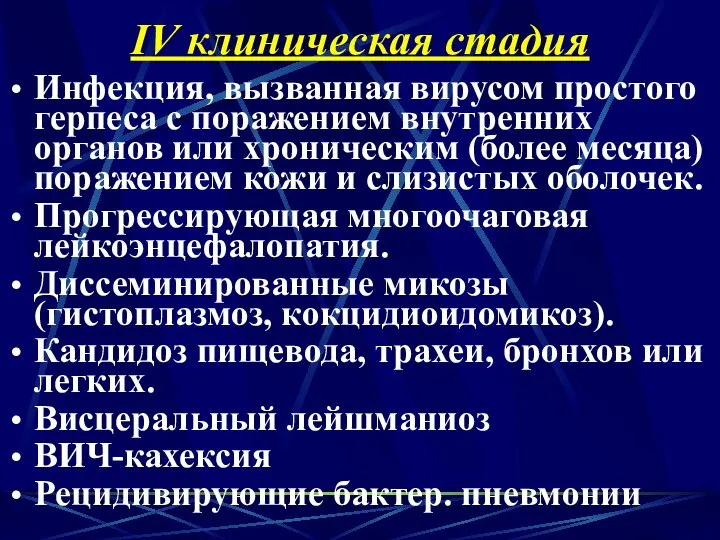 IV клиническая стадия

• Инфекция, вызванная вирусом простого герпеса с поражением внутренних органов или хроническим (более месяца) поражением кожи и слизистых оболочек.
• Прогрессирующая многоочаговая лейкоэнцефалопатия.
• Диссеминированные микозы (гистоплазмоз, кокцидиоидомикоз).
• Кандидоз пищевода, трахеи, бронхов или легких.
• Висцеральный лейшманиоз
• ВИЧ-кахексия
• Рецидивирующие бактер. пневмонии